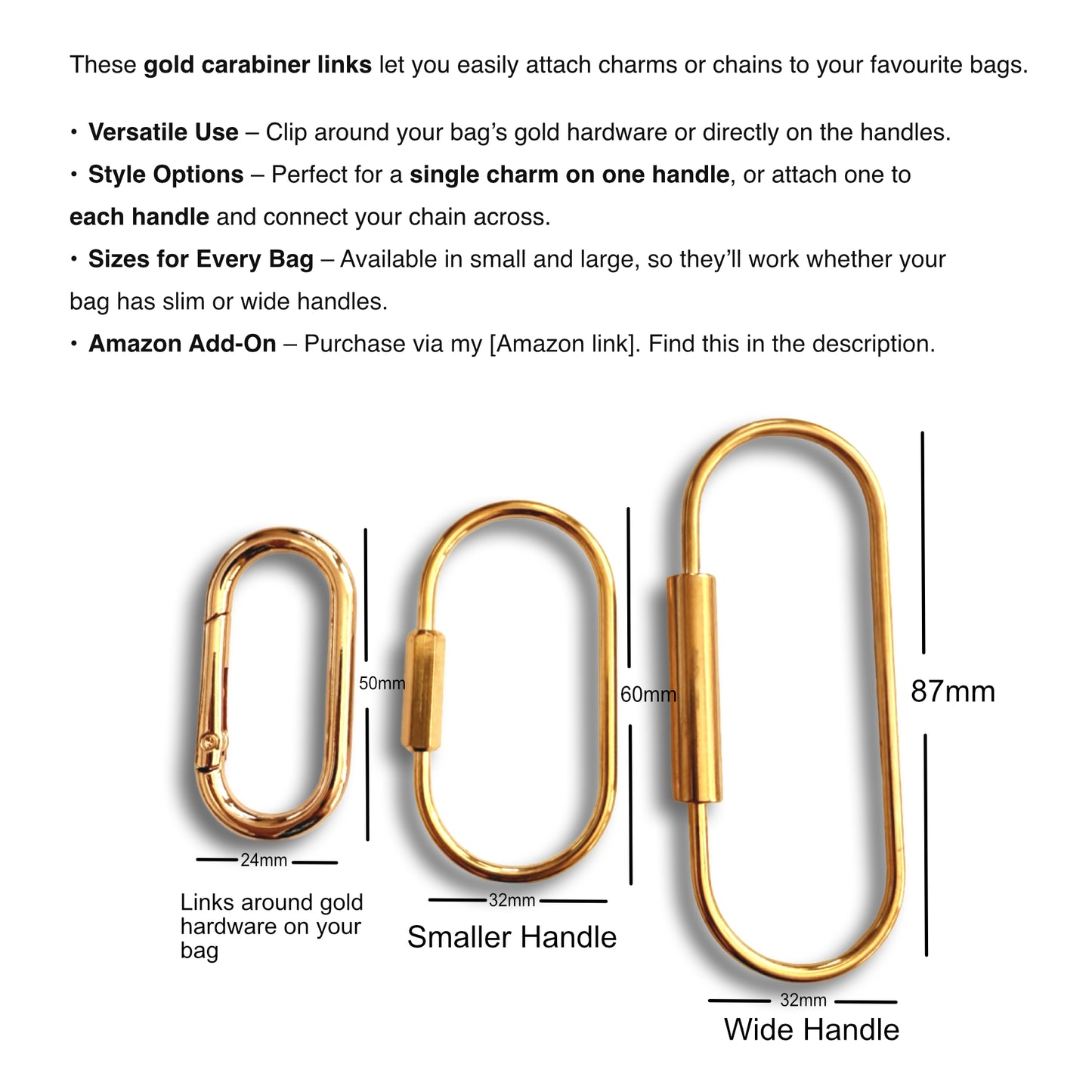 These gold carabiner links let you easily attach charms or chains to your favourite bags.

• Versatile Use – Clip around your bag's gold hardware or directly on the handles.

• Style Options – Perfect for a single charm on one handle, or attach one to each handle and connect your chain across.

• Sizes for Every Bag – Available in small and large, so they'll work whether your bag has slim or wide handles.

• Amazon Add-On – Purchase via my [Amazon link]. Find this in the description.

50mm

24mm

Links around gold hardware on your bag

60mm

32mm

Smaller Handle

87mm

32mm

Wide Handle